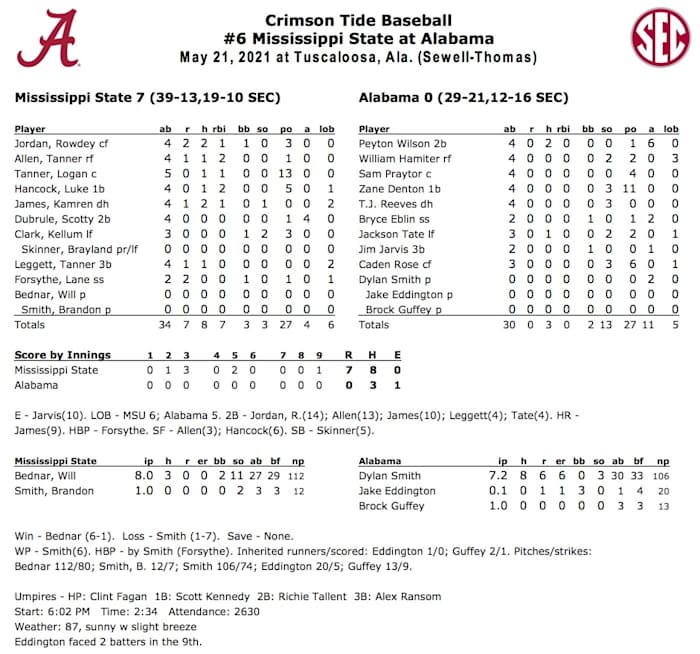 A

Crimson Tide Baseball
#6 Mississippi State at Alabama
May 21, 2021 at Tuscaloosa, Ala. (Sewell-Thomas)

SEC

Mississippi State 7 (39-13,19-10 SEC)

| Player | ab | r | h | rbi | bb | so | po | a | lob |
|---|---|---|---|---|---|---|---|---|---|
| Jordan, Rowdey cf | 4 | 2 | 2 | 1 | 1 | 0 | 3 | 0 | 0 |
| Allen, Tanner rf | 4 | 1 | 1 | 2 | 0 | 0 | 1 | 0 | 0 |
| Tanner, Logan c | 5 | 0 | 1 | 1 | 0 | 0 | 13 | 0 | 0 |
| Hancock, Luke 1b | 4 | 0 | 1 | 2 | 0 | 0 | 5 | 0 | 1 |
| James, Kamren dh | 4 | 1 | 2 | 1 | 0 | 1 | 0 | 0 | 2 |
| Dubrule, Scotty 2b | 4 | 0 | 0 | 0 | 0 | 0 | 1 | 4 | 0 |
| Clark, Kellum lf | 3 | 0 | 0 | 0 | 1 | 2 | 3 | 0 | 0 |
| Skinner, Brayland pr/lf | 0 | 0 | 0 | 0 | 0 | 0 | 0 | 0 | 0 |
| Leggett, Tanner 3b | 4 | 1 | 1 | 0 | 0 | 0 | 0 | 0 | 2 |
| Forsythe, Lane ss | 2 | 2 | 0 | 0 | 1 | 0 | 1 | 0 | 1 |
| Bednar, Will p | 0 | 0 | 0 | 0 | 0 | 0 | 0 | 0 | 0 |
| Smith, Brandon p | 0 | 0 | 0 | 0 | 0 | 0 | 0 | 0 | 0 |
| Totals | 34 | 7 | 8 | 7 | 3 | 3 | 27 | 4 | 6 |

Alabama 0 (29-21,12-16 SEC)

| Player | ab | r | h | rbi | bb | so | po | a | lob |
|---|---|---|---|---|---|---|---|---|---|
| Peyton Wilson 2b | 4 | 0 | 2 | 0 | 0 | 0 | 1 | 6 | 0 |
| William Hamiter rf | 4 | 0 | 0 | 0 | 0 | 2 | 2 | 0 | 3 |
| Sam Praytor c | 4 | 0 | 0 | 0 | 0 | 0 | 4 | 0 | 0 |
| Zane Denton 1b | 4 | 0 | 0 | 0 | 0 | 3 | 11 | 0 | 0 |
| T.J. Reeves dh | 4 | 0 | 0 | 0 | 0 | 3 | 0 | 0 | 0 |
| Bryce Eblin ss | 2 | 0 | 0 | 0 | 1 | 0 | 1 | 2 | 0 |
| Jackson Tate lf | 3 | 0 | 1 | 0 | 0 | 2 | 2 | 0 | 1 |
| Jim Jarvis 3b | 2 | 0 | 0 | 0 | 1 | 0 | 0 | 1 | 0 |
| Caden Rose cf | 3 | 0 | 0 | 0 | 0 | 3 | 6 | 0 | 1 |
| Dylan Smith p | 0 | 0 | 0 | 0 | 0 | 0 | 0 | 2 | 0 |
| Jake Eddington p | 0 | 0 | 0 | 0 | 0 | 0 | 0 | 0 | 0 |
| Brock Guffey p | 0 | 0 | 0 | 0 | 0 | 0 | 0 | 0 | 0 |
| Totals | 30 | 0 | 3 | 0 | 2 | 13 | 27 | 11 | 5 |

| Score by Innings | 1 | 2 | 3 | 4 | 5 | 6 | 7 | 8 | 9 | R | H | E |
|---|---|---|---|---|---|---|---|---|---|---|---|---|
| Mississippi State | 0 | 1 | 3 | 0 | 2 | 0 | 0 | 0 | 1 | 7 | 8 | 0 |
| Alabama | 0 | 0 | 0 | 0 | 0 | 0 | 0 | 0 | 0 | 0 | 3 | 1 |

E - Jarvis(10). LOB - MSU 6; Alabama 5. 2B - Jordan, R.(14); Allen(13); James(10); Leggett(4); Tate(4). HR - James(9). HBP - Forsythe. SF - Allen(3); Hancock(6). SB - Skinner(5).

| Mississippi State | ip | h | r | er | bb | so | ab | bf | np |
|---|---|---|---|---|---|---|---|---|---|
| Bednar, Will | 8.0 | 3 | 0 | 0 | 2 | 11 | 27 | 29 | 112 |
| Smith, Brandon | 1.0 | 0 | 0 | 0 | 0 | 2 | 3 | 3 | 12 |

| Alabama | ip | h | r | er | bb | so | ab | bf | np |
|---|---|---|---|---|---|---|---|---|---|
| Dylan Smith | 7.2 | 8 | 6 | 6 | 0 | 3 | 30 | 33 | 106 |
| Jake Eddington | 0.1 | 0 | 1 | 1 | 3 | 0 | 1 | 4 | 20 |
| Brock Guffey | 1.0 | 0 | 0 | 0 | 0 | 0 | 3 | 3 | 13 |

Win - Bednar (6-1). Loss - Smith (1-7). Save - None.
WP - Smith(6). HBP - by Smith (Forsythe). Inherited runners/scored: Eddington 1/0; Guffey 2/1. Pitches/strikes: Bednar 112/80; Smith, B. 12/7; Smith 106/74; Eddington 20/5; Guffey 13/9.

Umpires - HP: Clint Fagan 1B: Scott Kennedy 2B: Richie Tallent 3B: Alex Ransom
Start: 6:02 PM Time: 2:34 Attendance: 2630
Weather: 87, sunny w slight breeze
Eddington faced 2 batters in the 9th.